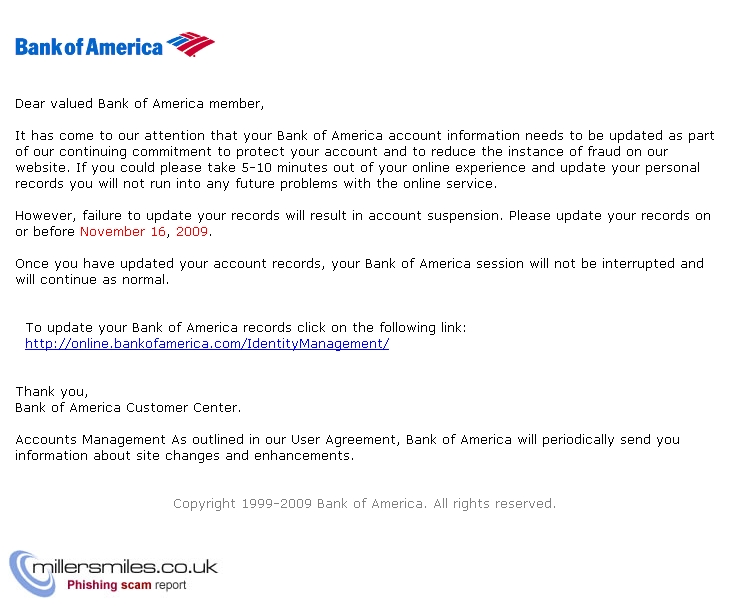 Bank of America

Dear valued Bank of America member,

It has come to our attention that your Bank of America account information needs to be updated as part of our continuing commitment to protect your account and to reduce the instance of fraud on our website. If you could please take 5-10 minutes out of your online experience and update your personal records you will not run into any future problems with the online service.

However, failure to update your records will result in account suspension. Please update your records on or before November 16, 2009.

Once you have updated your account records, your Bank of America session will not be interrupted and will continue as normal.

To update your Bank of America records click on the following link: http://online.bankofamerica.com/IdentityManagement/

Thank you,
Bank of America Customer Center.

Accounts Management As outlined in our User Agreement, Bank of America will periodically send you information about site changes and enhancements.

Copyright 1999-2009 Bank of America. All rights reserved.

millersmiles.co.uk
Phishing scam report